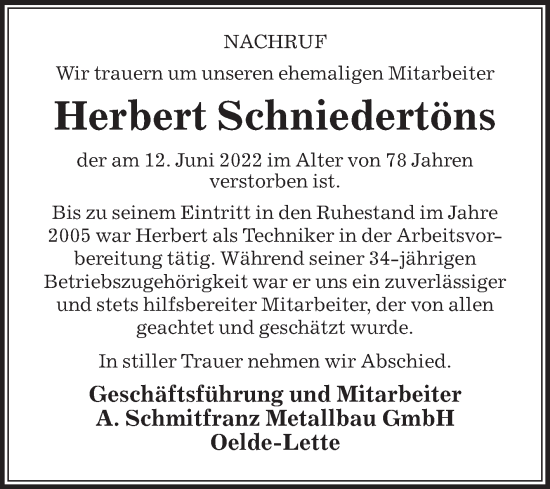 NACHRUF

Wir trauern um unseren ehemaligen Mitarbeiter

Herbert Schniedertöns

der am 12. Juni 2022 im Alter von 78 Jahren verstorben ist.

Bis zu seinem Eintritt in den Ruhestand im Jahre 2005 war Herbert als Techniker in der Arbeitsvorbereitung tätig. Während seiner 34-jährigen Betriebszugehörigkeit war er uns ein zuverlässiger und stets hilfsbereiter Mitarbeiter, der von allen geachtet und geschätzt wurde.

In stiller Trauer nehmen wir Abschied.

Geschäftsführung und Mitarbeiter
A. Schmitfranz Metallbau GmbH
Oelde-Lette